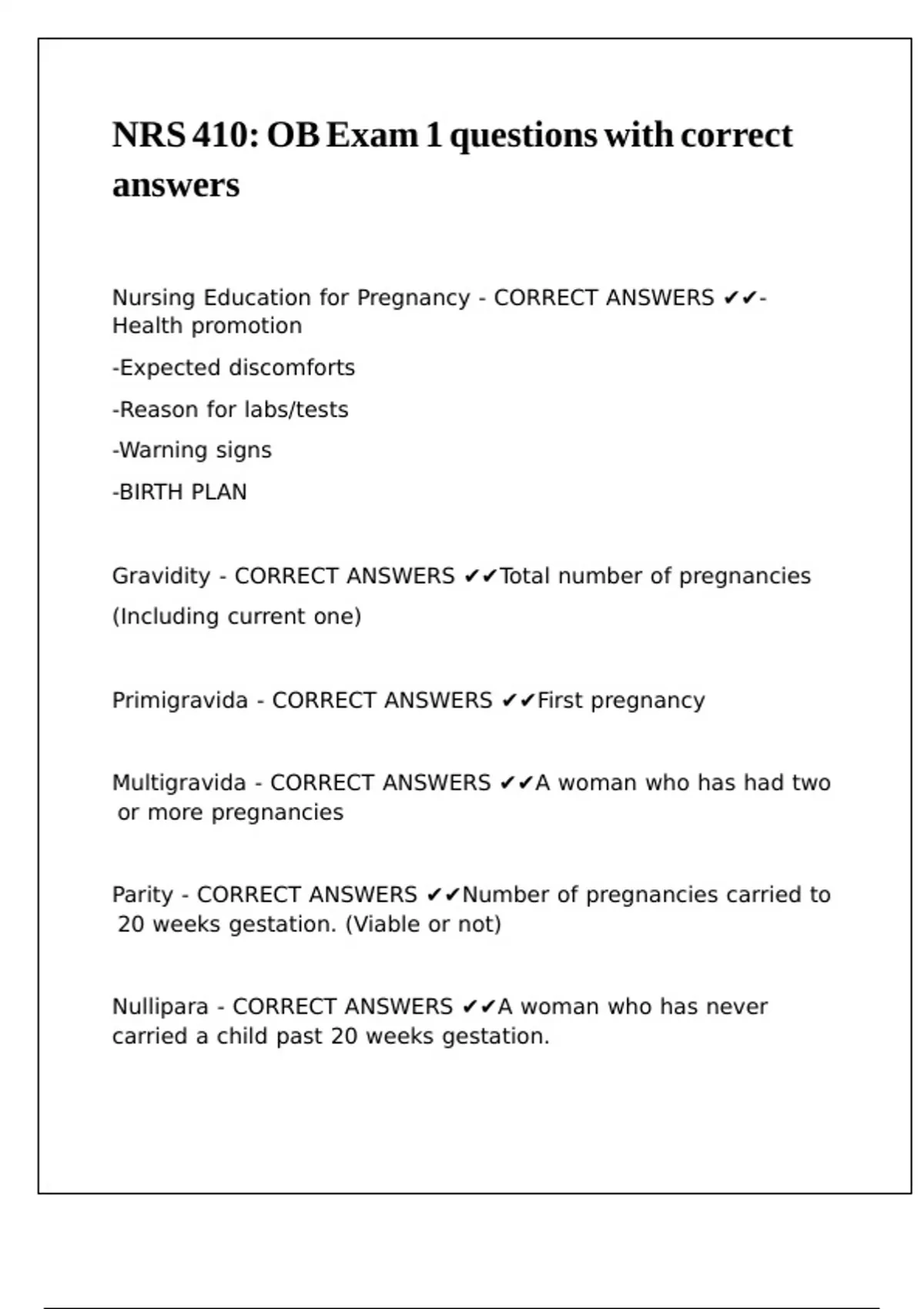 NRS 410: OB Exam 1 questions with correct answers

Nursing Education for Pregnancy - CORRECT ANSWERS ✔✔-Health promotion

-Expected discomforts

-Reason for labs/tests

-Warning signs

-BIRTH PLAN

Gravidity - CORRECT ANSWERS ✔✔Total number of pregnancies (Including current one)

Primigravida - CORRECT ANSWERS ✔✔First pregnancy

Multigravida - CORRECT ANSWERS ✔✔A woman who has had two or more pregnancies

Parity - CORRECT ANSWERS ✔✔Number of pregnancies carried to 20 weeks gestation. (Viable or not)

Nullipara - CORRECT ANSWERS ✔✔A woman who has never carried a child past 20 weeks gestation.